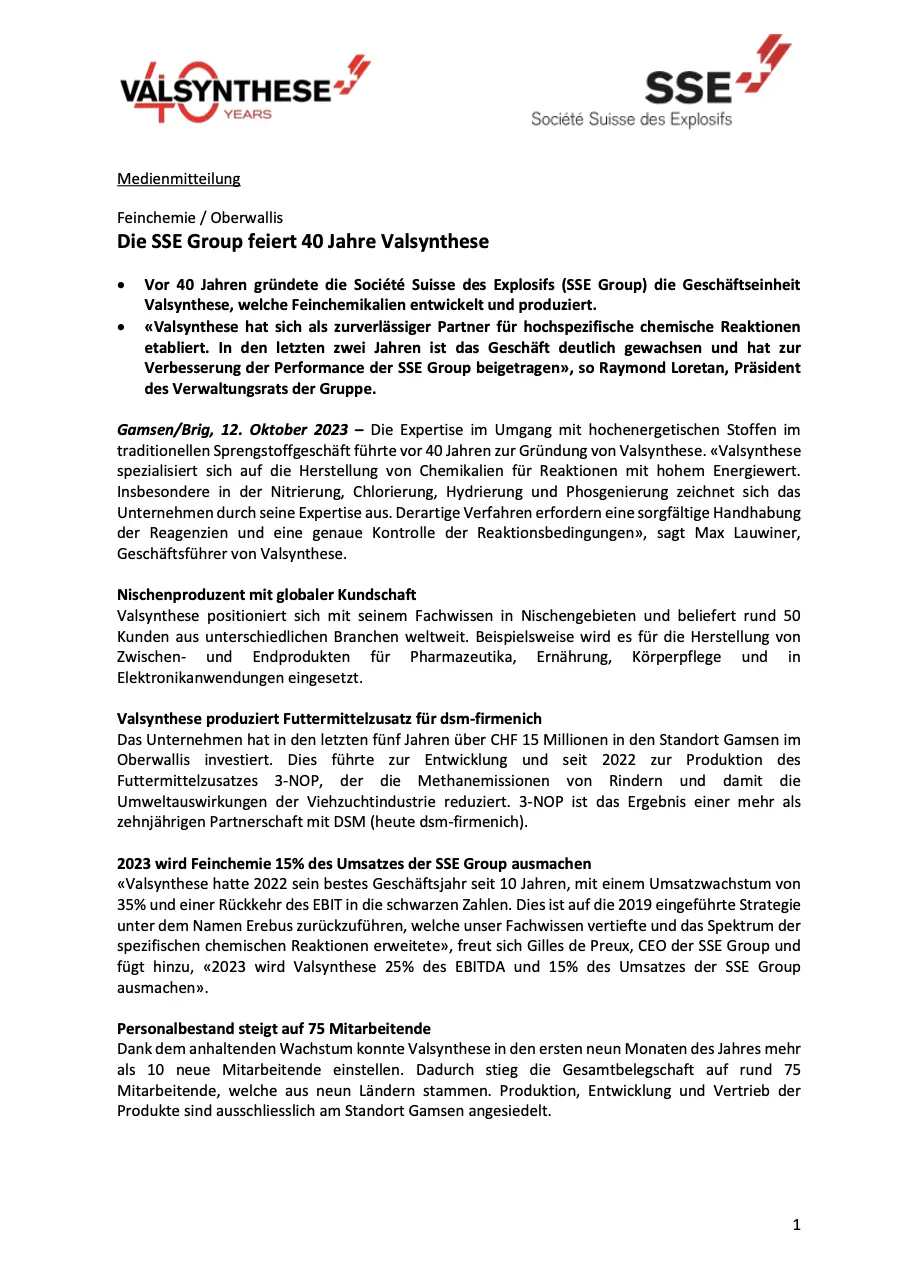 VALSYNTHESE 40 YEARS

SSE
Société Suisse des Explosifs

Medienmitteilung

Feinchemie / Oberwallis
Die SSE Group feiert 40 Jahre Valsynthese

• Vor 40 Jahren gründete die Société Suisse des Explosifs (SSE Group) die Geschäftseinheit Valsynthese, welche Feinchemikalien entwickelt und produziert.
• «Valsynthese hat sich als zurverlässiger Partner für hochspezifische chemische Reaktionen etabliert. In den letzten zwei Jahren ist das Geschäft deutlich gewachsen und hat zur Verbesserung der Performance der SSE Group beigetragen», so Raymond Loretan, Präsident des Verwaltungsrats der Gruppe.

Gamsen/Brig, 12. Oktober 2023 – Die Expertise im Umgang mit hochenergetischen Stoffen im traditionellen Sprengstoffgeschäft führte vor 40 Jahren zur Gründung von Valsynthese. «Valsynthese spezialisiert sich auf die Herstellung von Chemikalien für Reaktionen mit hohem Energiewert. Insbesondere in der Nitrierung, Chlorierung, Hydrierung und Phosgenierung zeichnet sich das Unternehmen durch seine Expertise aus. Derartige Verfahren erfordern eine sorgfältige Handhabung der Reagenzien und eine genaue Kontrolle der Reaktionsbedingungen», sagt Max Lauwiner, Geschäftsführer von Valsynthese.

Nischenproduzent mit globaler Kundschaft
Valsynthese positioniert sich mit seinem Fachwissen in Nischengebieten und beliefert rund 50 Kunden aus unterschiedlichen Branchen weltweit. Beispielsweise wird es für die Herstellung von Zwischen- und Endprodukten für Pharmazeutika, Ernährung, Körperpflege und in Elektronikanwendungen eingesetzt.

Valsynthese produziert Futtermittelzusatz für dsm-firmenich
Das Unternehmen hat in den letzten fünf Jahren über CHF 15 Millionen in den Standort Gamsen im Oberwallis investiert. Dies führte zur Entwicklung und seit 2022 zur Produktion des Futtermittelzusatzes 3-NOP, der die Methanemissionen von Rindern und damit die Umweltauswirkungen der Viehzuchtindustrie reduziert. 3-NOP ist das Ergebnis einer mehr als zehnjährigen Partnerschaft mit DSM (heute dsm-firmenich).

2023 wird Feinchemie 15% des Umsatzes der SSE Group ausmachen
«Valsynthese hatte 2022 sein bestes Geschäftsjahr seit 10 Jahren, mit einem Umsatzwachstum von 35% und einer Rückkehr des EBIT in die schwarzen Zahlen. Dies ist auf die 2019 eingeführte Strategie unter dem Namen Erebus zurückzuführen, welche unser Fachwissen vertiefte und das Spektrum der spezifischen chemischen Reaktionen erweitete», freut sich Gilles de Preux, CEO der SSE Group und fügt hinzu, «2023 wird Valsynthese 25% des EBITDA und 15% des Umsatzes der SSE Group ausmachen».

Personalbestand steigt auf 75 Mitarbeitende
Dank dem anhaltenden Wachstum konnte Valsynthese in den ersten neun Monaten des Jahres mehr als 10 neue Mitarbeitende einstellen. Dadurch stieg die Gesamtbelegschaft auf rund 75 Mitarbeitende, welche aus neun Ländern stammen. Produktion, Entwicklung und Vertrieb der Produkte sind ausschliesslich am Standort Gamsen angesiedelt.

1